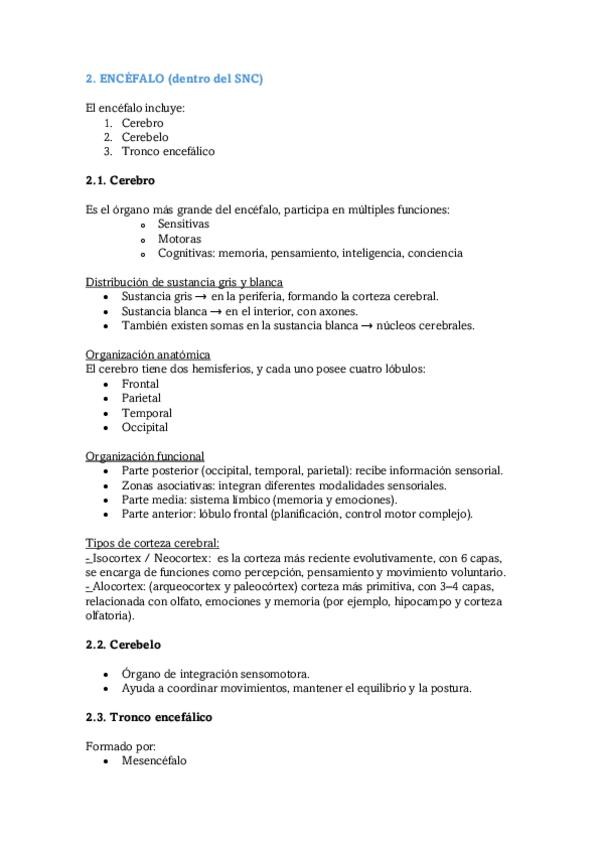 2. ENCÉFALO (dentro del SNC)

El encéfalo incluye:
1. Cerebro
2. Cerebelo
3. Tronco encefálico

2.1. Cerebro

Es el órgano más grande del encéfalo, participa en múltiples funciones:
- Sensitivas
- Motoras
- Cognitivas: memoria, pensamiento, inteligencia, conciencia

Distribución de sustancia gris y blanca
- Sustancia gris → en la periferia, formando la corteza cerebral.
- Sustancia blanca → en el interior, con axones.
- También existen somas en la sustancia blanca → núcleos cerebrales.

Organización anatómica
El cerebro tiene dos hemisferios, y cada uno posee cuatro lóbulos:
- Frontal
- Parietal
- Temporal
- Occipital

Organización funcional
- Parte posterior (occipital, temporal, parietal): recibe información sensorial.
- Zonas asociativas: integran diferentes modalidades sensoriales.
- Parte media: sistema límbico (memoria y emociones).
- Parte anterior: lóbulo frontal (planificación, control motor complejo).

Tipos de corteza cerebral:
- Isocortex / Neocortex: es la corteza más reciente evolutivamente, con 6 capas, se encarga de funciones como percepción, pensamiento y movimiento voluntario.
- Alocortex: (arqueocortex y paleocórtex) corteza más primitiva, con 3–4 capas, relacionada con olfato, emociones y memoria (por ejemplo, hipocampo y corteza olfatoria).

2.2. Cerebelo

- Órgano de integración sensomotora.
- Ayuda a coordinar movimientos, mantener el equilibrio y la postura.

2.3. Tronco encefálico

Formado por:
- Mesencéfalo